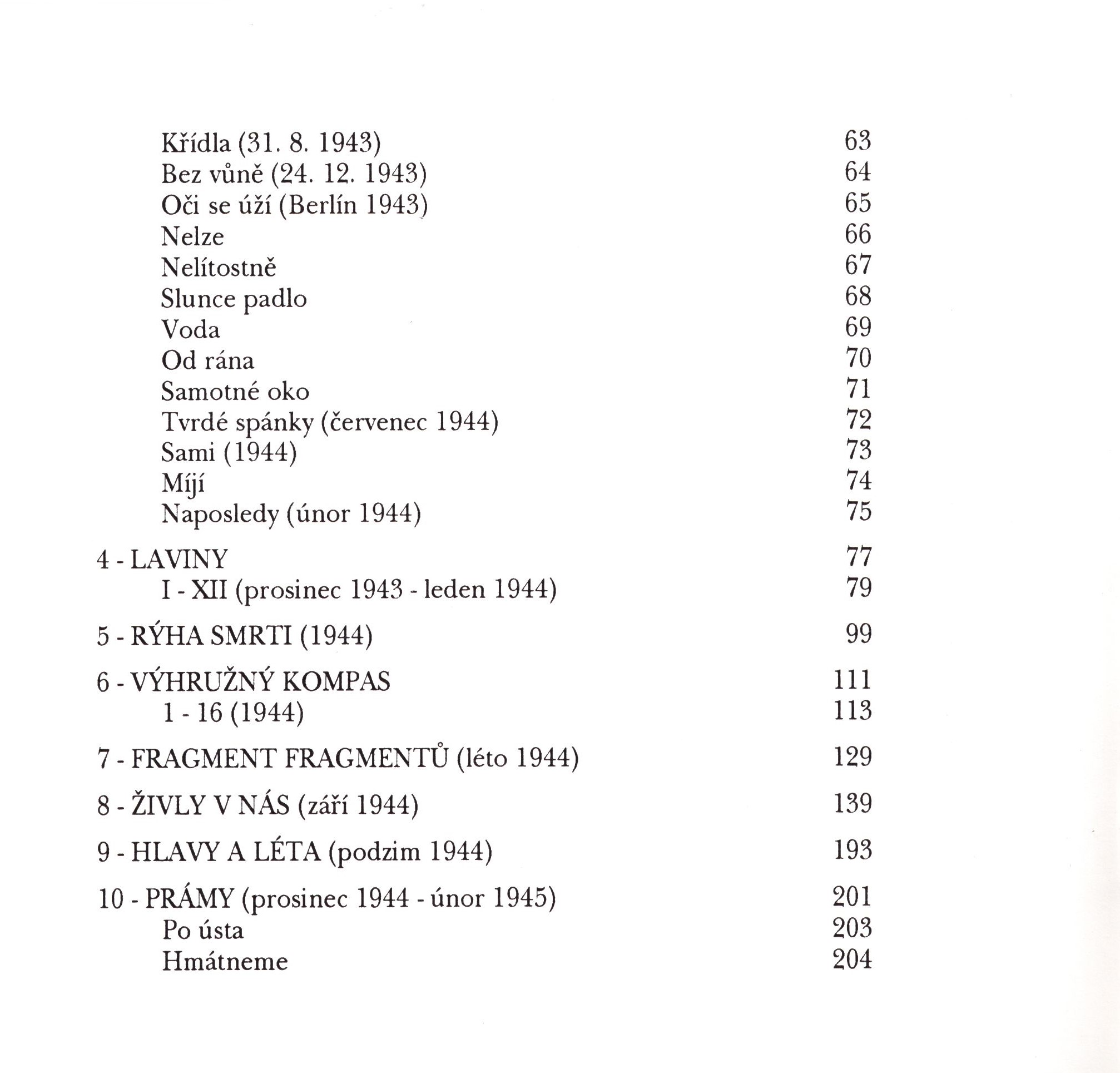 Křídla (31. 8. 1943) 63
Bez vůně (24. 12. 1943) 64
Oči se úží (Berlín 1943) 65
Nelze 66
Nelítostně 67
Slunce padlo 68
Voda 69
Od rána 70
Samotné oko 71
Tvrdé spánky (červenec 1944) 72
Sami (1944) 73
Míjí 74
Naposledy (únor 1944) 75

4 - LAVINY 77
I - XII (prosinec 1943 - leden 1944) 79

5 - RÝHA SMRTI (1944) 99

6 - VÝHRUŽNÝ KOMPAS 111
1 - 16 (1944) 113

7 - FRAGMENT FRAGMENTŮ (léto 1944) 129

8 - ŽIVLY V NÁS (září 1944) 139

9 - HLAVY A LÉTA (podzim 1944) 193

10 - PRÁMY (prosinec 1944 - únor 1945) 201
Po ústa 203
Hmátneme 204